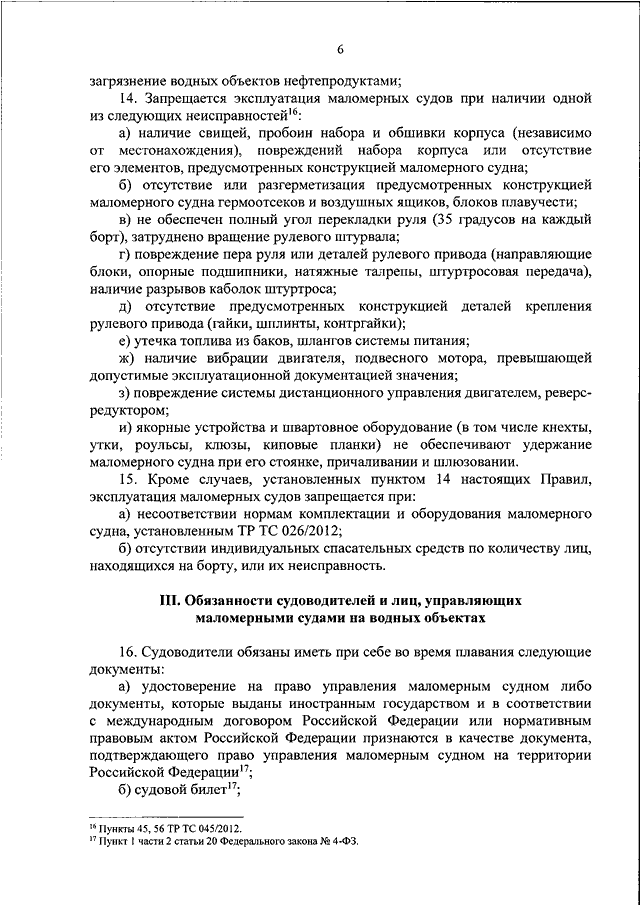 6

загрязнение водных объектов нефтепродуктами;

14. Запрещается эксплуатация маломерных судов при наличии одной из следующих неисправностей$^{16}$:

а) наличие свищей, пробоин набора и обшивки корпуса (независимо от местонахождения), повреждений набора корпуса или отсутствие его элементов, предусмотренных конструкцией маломерного судна;

б) отсутствие или разгерметизация предусмотренных конструкцией маломерного судна гермоотсеков и воздушных ящиков, блоков плавучести;

в) не обеспечен полный угол перекладки руля (35 градусов на каждый борт), затруднено вращение рулевого штурвала;

г) повреждение пера руля или деталей рулевого привода (направляющие блоки, опорные подшипники, натяжные талрепы, штуртросовая передача), наличие разрывов каболок штуртроса;

д) отсутствие предусмотренных конструкцией деталей крепления рулевого привода (гайки, шплинты, контргайки);

е) утечка топлива из баков, шлангов системы питания;

ж) наличие вибрации двигателя, подвесного мотора, превышающей допустимые эксплуатационной документацией значения;

з) повреждение системы дистанционного управления двигателем, реверс-редуктором;

и) якорные устройства и швартовное оборудование (в том числе кнехты, утки, роульсы, клюзы, киповые планки) не обеспечивают удержание маломерного судна при его стоянке, причаливании и шлюзовании.

15. Кроме случаев, установленных пунктом 14 настоящих Правил, эксплуатация маломерных судов запрещается при:

а) несоответствии нормам комплектации и оборудования маломерного судна, установленным ТР ТС 026/2012;

б) отсутствии индивидуальных спасательных средств по количеству лиц, находящихся на борту, или их неисправность.

III. Обязанности судоводителей и лиц, управляющих маломерными судами на водных объектах

16. Судоводители обязаны иметь при себе во время плавания следующие документы:

а) удостоверение на право управления маломерным судном либо документы, которые выданы иностранным государством и в соответствии с международным договором Российской Федерации или нормативным правовым актом Российской Федерации признаются в качестве документа, подтверждающего право управления маломерным судном на территории Российской Федерации$^{17}$;

б) судовой билет$^{17}$;

$^{16}$ Пункты 45, 56 ТР ТС 045/2012.
$^{17}$ Пункт 1 части 2 статьи 20 Федерального закона № 4-ФЗ.